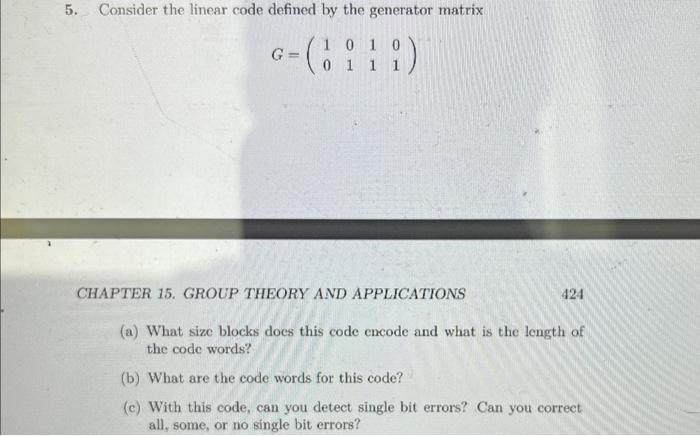 5. Consider the linear code defined by the generator matrix

$G = \begin{pmatrix} 1 & 0 & 1 & 0 \\ 0 & 1 & 1 & 1 \end{pmatrix}$

CHAPTER 15. GROUP THEORY AND APPLICATIONS 424

(a) What size blocks does this code encode and what is the length of the code words?

(b) What are the code words for this code?

(c) With this code, can you detect single bit errors? Can you correct all, some, or no single bit errors?